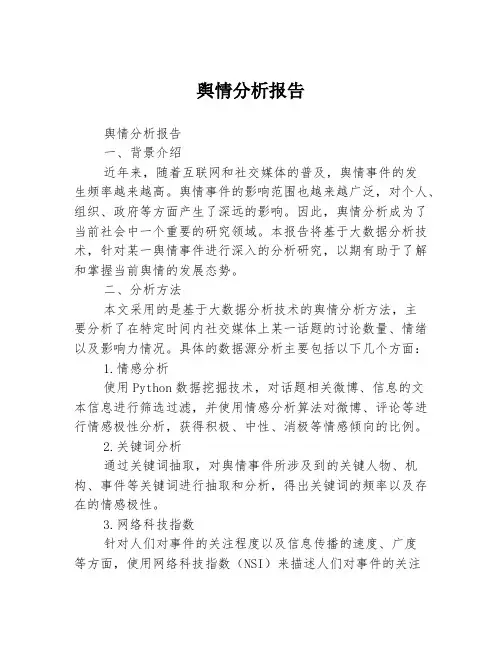 舆情分析报告

舆情分析报告

一、背景介绍

近年来，随着互联网和社交媒体的普及，舆情事件的发生频率越来越高。舆情事件的影响范围也越来越广泛，对个人、组织、政府等方面产生了深远的影响。因此，舆情分析成为了当前社会中一个重要的研究领域。本报告将基于大数据分析技术，针对某一舆情事件进行深入的分析研究，以期有助于了解和掌握当前舆情的发展态势。

二、分析方法

本文采用的是基于大数据分析技术的舆情分析方法，主要分析了在特定时间内社交媒体上某一话题的讨论数量、情绪以及影响力情况。具体的数据源分析主要包括以下几个方面：

1.情感分析

使用Python数据挖掘技术，对话题相关微博、信息的文本信息进行筛选过滤，并使用情感分析算法对微博、评论等进行情感极性分析，获得积极、中性、消极等情感倾向的比例。

2.关键词分析

通过关键词抽取，对舆情事件所涉及到的关键人物、机构、事件等关键词进行抽取和分析，得出关键词的频率以及存在的情感极性。

3.网络科技指数

针对人们对事件的关注程度以及信息传播的速度、广度等方面，使用网络科技指数（NSI）来描述人们对事件的关注